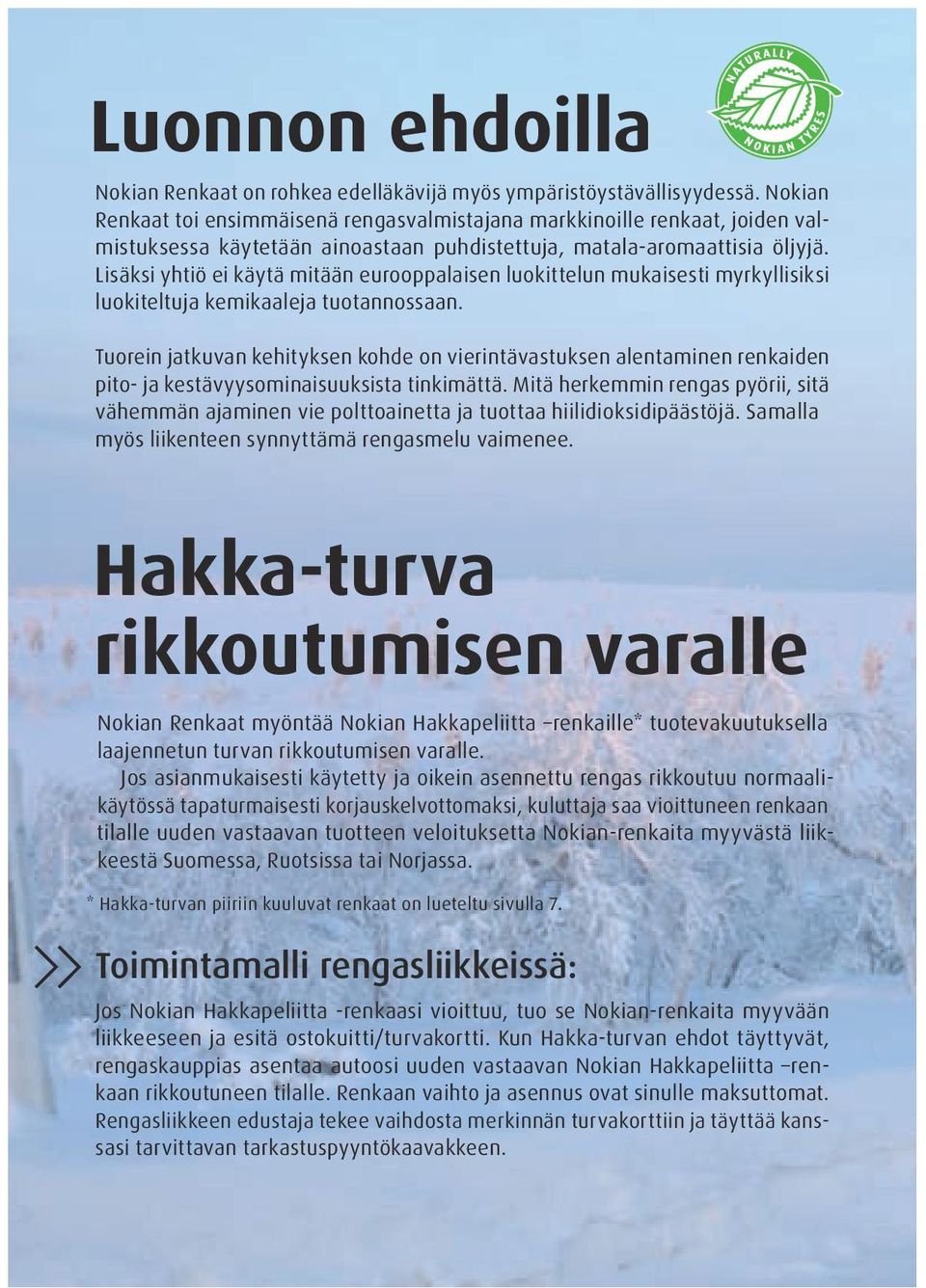 Luonnon ehdoilla

NATURALLY NOKIAN TYRES

Nokian Renkaat on rohkea edelläkävijä myös ympäristöystävällisyydessä. Nokian Renkaat toi ensimmäisenä rengasvalmistajana markkinoille renkaat, joiden valmistuksessa käytetään ainoastaan puhdistettuja, matala-aromaattisia öljyjä. Lisäksi yhtiö ei käytä mitään eurooppalaisen luokittelun mukaisesti myrkyllisiksi luokiteltuja kemikaaleja tuotannossaan.

Tuorein jatkuvan kehityksen kohde on vierintävastuksen alentaminen renkaiden pito- ja kestävyysominaisuuksista tinkimättä. Mitä herkemmin rengas pyörii, sitä vähemmän ajaminen vie polttoainetta ja tuottaa hiilidioksidipäästöjä. Samalla myös liikenteen synnyttämä rengasmelu vaimenee.

Hakka-turva rikkoutumisen varalle

Nokian Renkaat myöntää Nokian Hakkapeliitta –renkaille* tuotevakuutuksella laajennetun turvan rikkoutumisen varalle.
Jos asianmukaisesti käytetty ja oikein asennettu rengas rikkoutuu normaalikäytössä tapaturmaisesti korjauskelvottomaksi, kuluttaja saa vioittuneen renkaan tilalle uuden vastaavan tuotteen veloituksetta Nokian-renkaita myyvästä liikkeestä Suomessa, Ruotsissa tai Norjassa.

* Hakka-turvan piiriin kuuluvat renkaat on lueteltu sivulla 7.

Toimintamalli rengasliikkeissä:

Jos Nokian Hakkapeliitta -renkaasi vioittuu, tuo se Nokian-renkaita myyvään liikkeeseen ja esitä ostokuitti/turvakortti. Kun Hakka-turvan ehdot täyttyvät, rengaskauppias asentaa autoosi uuden vastaavan Nokian Hakkapeliitta –renkaan rikkoutuneen tilalle. Renkaan vaihto ja asennus ovat sinulle maksuttomat. Rengasliikkeen edustaja tekee vaihdosta merkinnän turvakorttiin ja täyttää kanssasi tarvittavan tarkastuspyyntökaavakkeen.